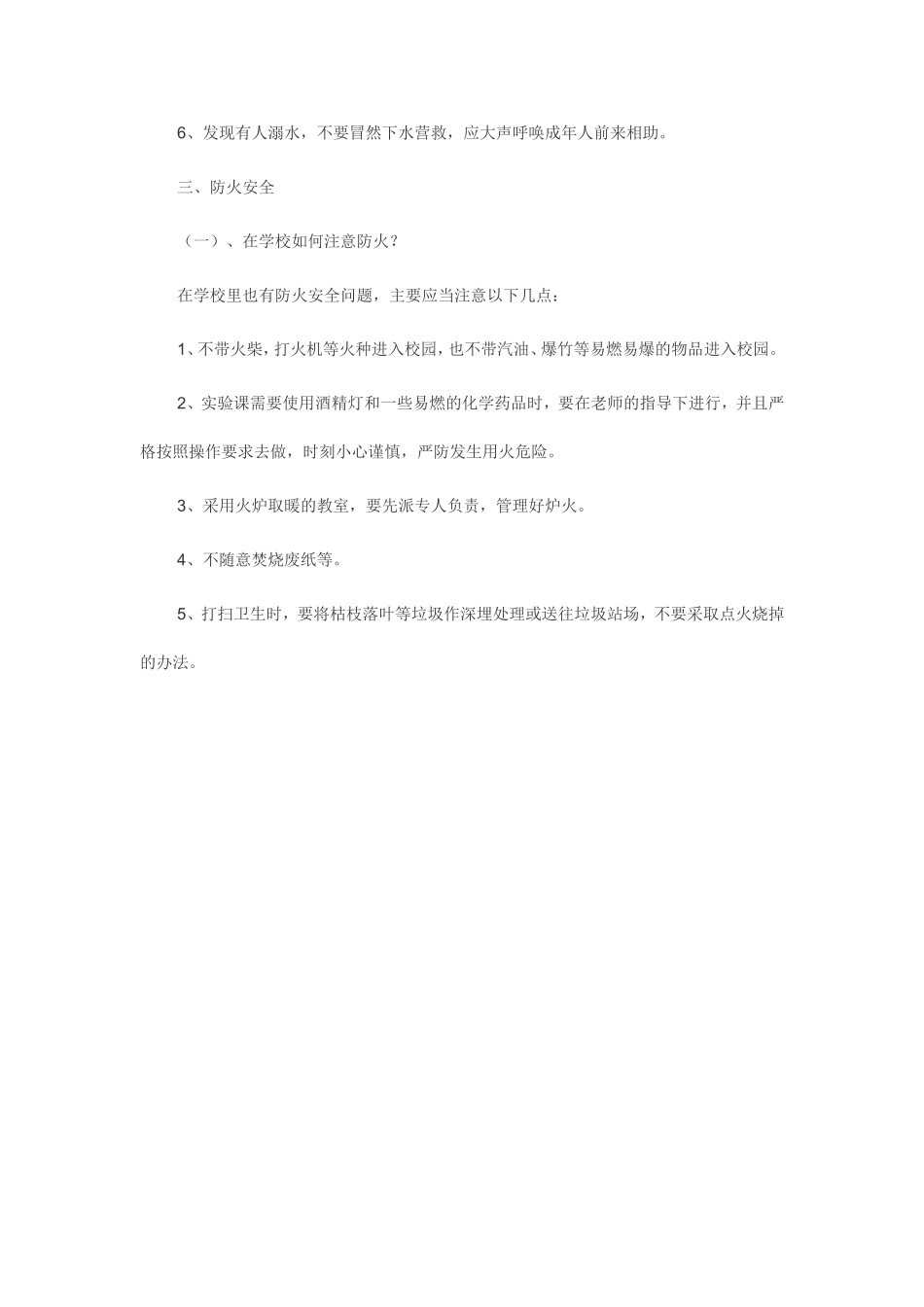 6、发现有人溺水，不要冒然下水营救，应大声呼唤成年人前来相助。

三、防火安全

（一）、在学校如何注意防火？

在学校里也有防火安全问题，主要应当注意以下几点：

1、不带火柴，打火机等火种进入校园，也不带汽油、爆竹等易燃易爆的物品进入校园。

2、实验课需要使用酒精灯和一些易燃的化学药品时，要在老师的指导下进行，并且严格按照操作要求去做，时刻小心谨慎，严防发生用火危险。

3、采用火炉取暖的教室，要先派专人负责，管理好炉火。

4、不随意焚烧废纸等。

5、打扫卫生时，要将枯枝落叶等垃圾作深埋处理或送往垃圾站场，不要采取点火烧掉的办法。